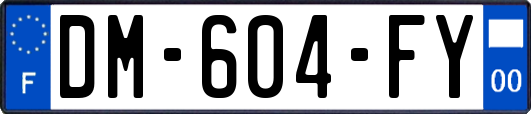 F
DM-604-FY
00